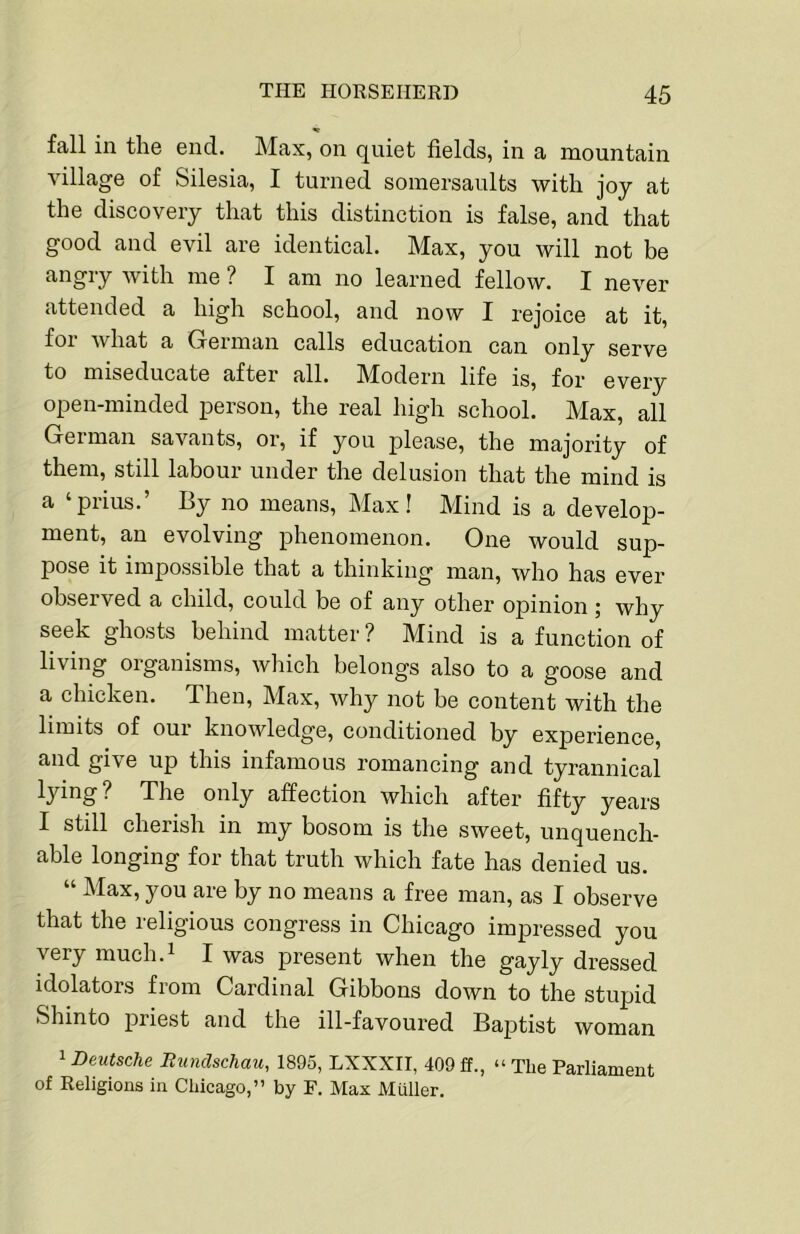 THE HORSEHERD 45

fall in the end. Max, on quiet fields, in a mountain village of Silesia, I turned somersaults with joy at the discovery that this distinction is false, and that good and evil are identical. Max, you will not be angry with me? I am no learned fellow. I never attended a high school, and now I rejoice at it, for what a German calls education can only serve to miseducate after all. Modern life is, for every open-minded person, the real high school. Max, all German savants, or, if you please, the majority of them, still labour under the delusion that the mind is a 'prius.' By no means, Max! Mind is a development, an evolving phenomenon. One would suppose it impossible that a thinking man, who has ever observed a child, could be of any other opinion; why seek ghosts behind matter? Mind is a function of living organisms, which belongs also to a goose and a chicken. Then, Max, why not be content with the limits of our knowledge, conditioned by experience, and give up this infamous romancing and tyrannical lying? The only affection which after fifty years I still cherish in my bosom is the sweet, unquenchable longing for that truth which fate has denied us.

"Max, you are by no means a free man, as I observe that the religious congress in Chicago impressed you very much.$^1$ I was present when the gayly dressed idolators from Cardinal Gibbons down to the stupid Shinto priest and the ill-favoured Baptist woman

$^1$ Deutsche Rundschau, 1895, LXXXII, 409 ff., "The Parliament of Religions in Chicago," by F. Max Müller.